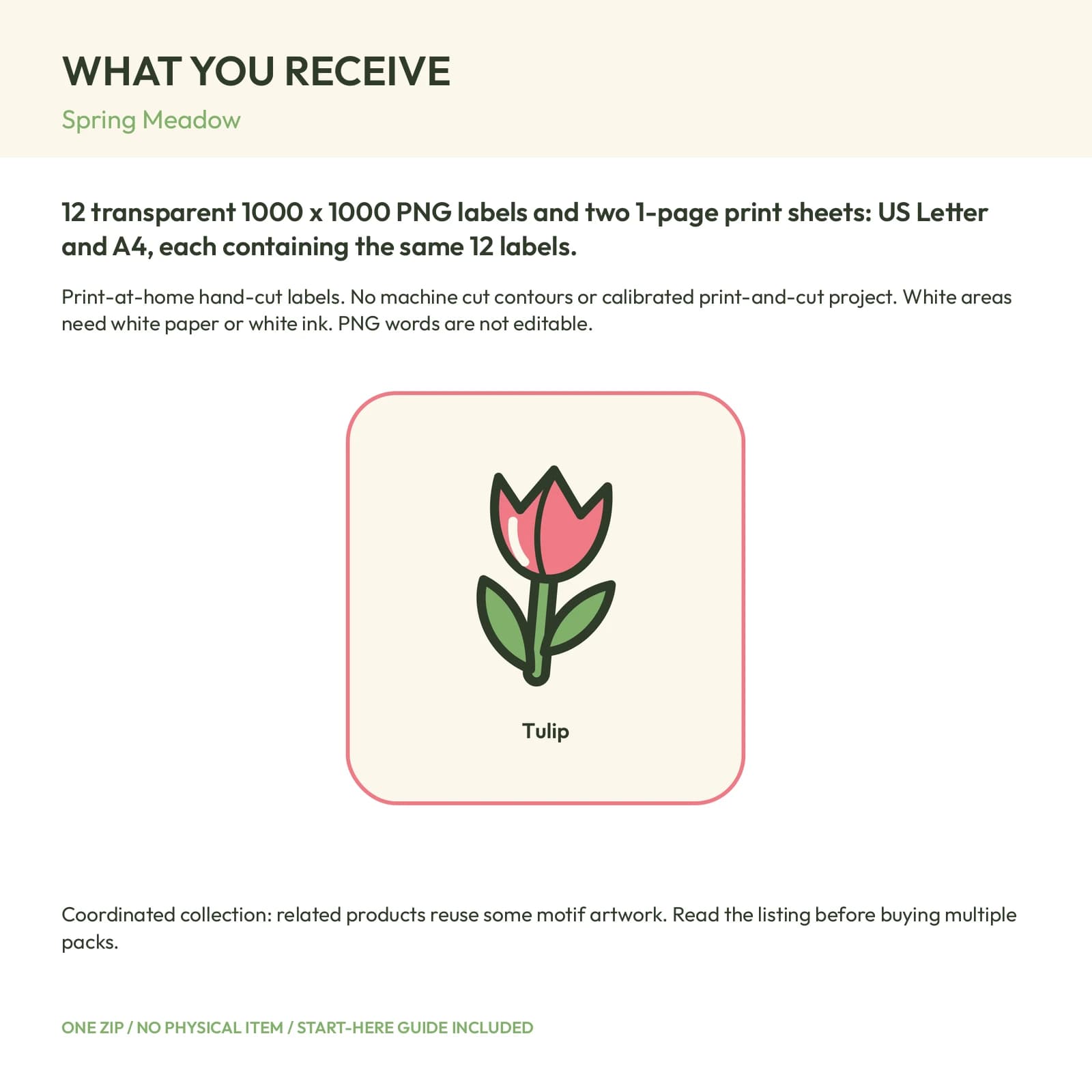 WHAT YOU RECEIVE

Spring Meadow

12 transparent 1000 x 1000 PNG labels and two 1-page print sheets: US Letter and A4, each containing the same 12 labels.

Print-at-home hand-cut labels. No machine cut contours or calibrated print-and-cut project. White areas need white paper or white ink. PNG words are not editable.

Tulip

Coordinated collection: related products reuse some motif artwork. Read the listing before buying multiple packs.

ONE ZIP / NO PHYSICAL ITEM / START-HERE GUIDE INCLUDED